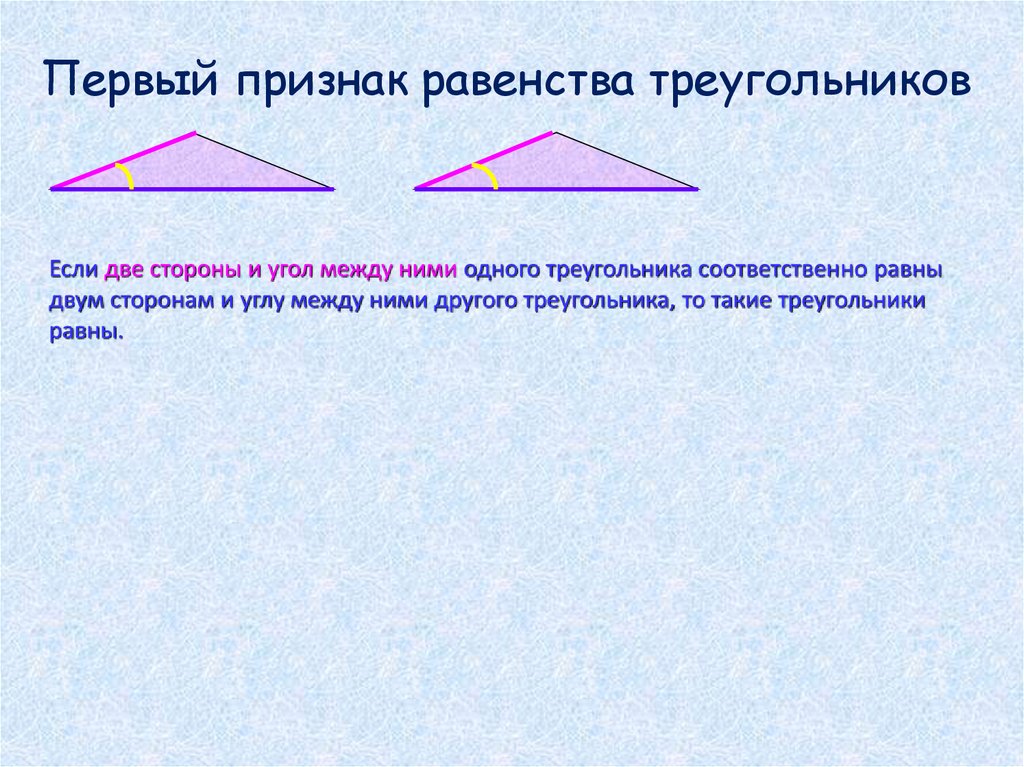 Первый признак равенства треугольников

Если две стороны и угол между ними одного треугольника соответственно равны двум сторонам и углу между ними другого треугольника, то такие треугольники равны.